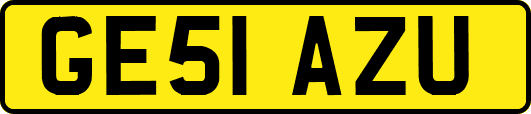 GE51 AZU